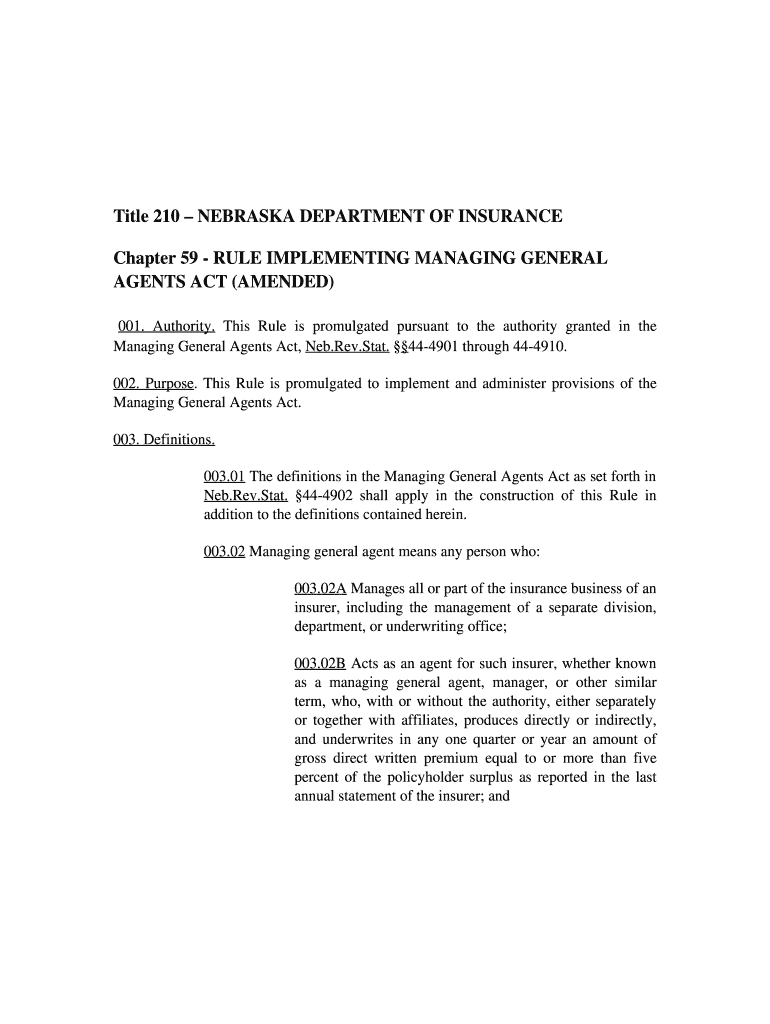 Title 210 – NEBRASKA DEPARTMENT OF INSURANCE

Chapter 59 - RULE IMPLEMENTING MANAGING GENERAL AGENTS ACT (AMENDED)

001. Authority. This Rule is promulgated pursuant to the authority granted in the Managing General Agents Act, Neb.Rev.Stat. §§44-4901 through 44-4910.

002. Purpose. This Rule is promulgated to implement and administer provisions of the Managing General Agents Act.

003. Definitions.

003.01 The definitions in the Managing General Agents Act as set forth in Neb.Rev.Stat. §44-4902 shall apply in the construction of this Rule in addition to the definitions contained herein.

003.02 Managing general agent means any person who:

003.02A Manages all or part of the insurance business of an insurer, including the management of a separate division, department, or underwriting office;

003.02B Acts as an agent for such insurer, whether known as a managing general agent, manager, or other similar term, who, with or without the authority, either separately or together with affiliates, produces directly or indirectly, and underwrites in any one quarter or year an amount of gross direct written premium equal to or more than five percent of the policyholder surplus as reported in the last annual statement of the insurer; and